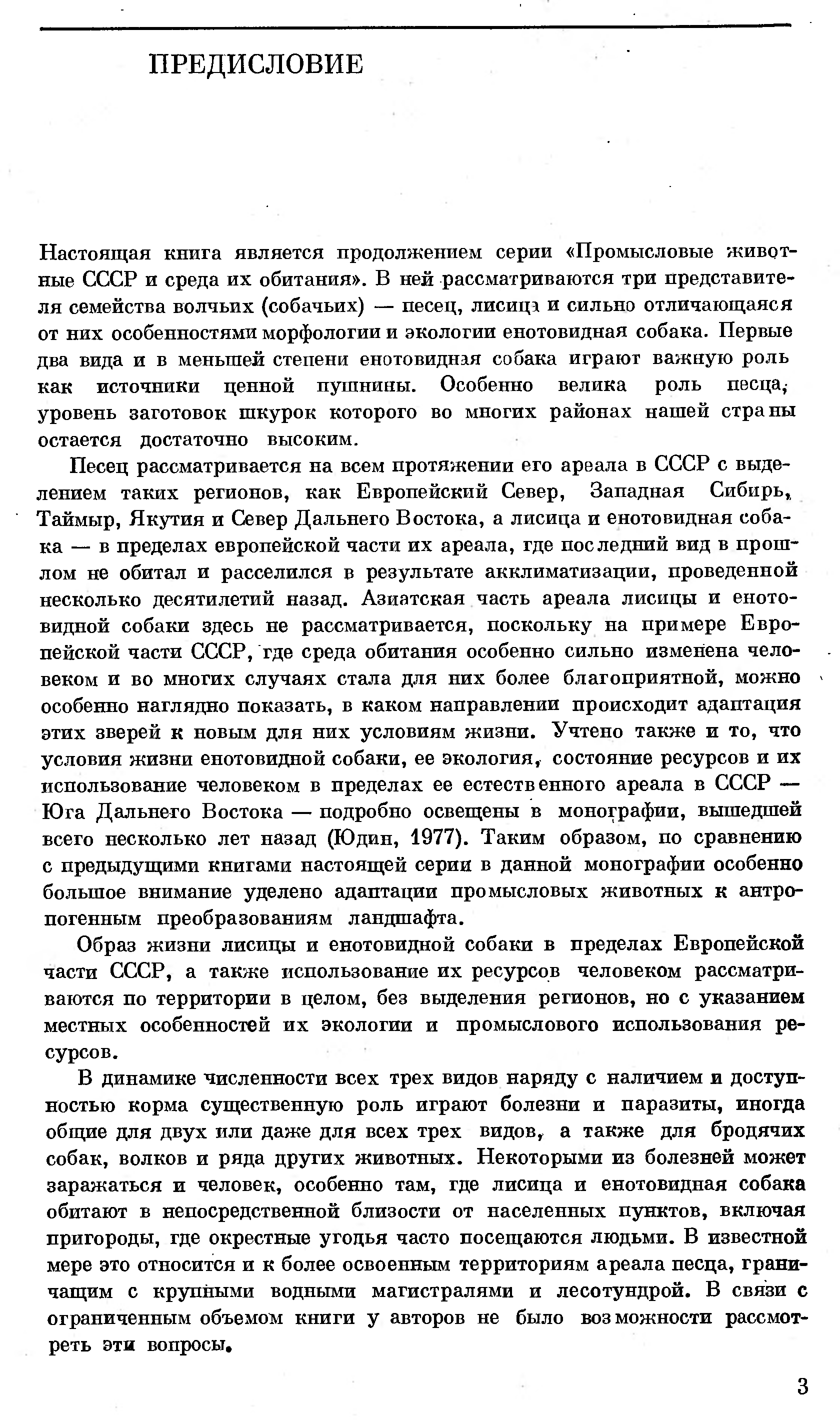 ПРЕДИСЛОВИЕ

Настоящая книга является продолжением серии «Промысловые животные СССР и среда их обитания». В ней рассматриваются три представителя семейства волчьих (собачьих) — песец, лисица и сильно отличающаяся от них особенностями морфологии и экологии енотовидная собака. Первые два вида и в меньшей степени енотовидная собака играют важную роль как источники ценной пушнины. Особенно велика роль песца, уровень заготовок шкурок которого во многих районах нашей страны остается достаточно высоким.

Песец рассматривается на всем протяжении его ареала в СССР с выделением таких регионов, как Европейский Север, Западная Сибирь, Таймыр, Якутия и Север Дальнего Востока, а лисица и енотовидная собака — в пределах европейской части их ареала, где последний вид в прошлом не обитал и расселился в результате акклиматизации, проведенной несколько десятилетий назад. Азиатская часть ареала лисицы и енотовидной собаки здесь не рассматривается, поскольку на примере Европейской части СССР, где среда обитания особенно сильно изменена человеком и во многих случаях стала для них более благоприятной, можно особенно наглядно показать, в каком направлении происходит адаптация этих зверей к новым для них условиям жизни. Учтено также и то, что условия жизни енотовидной собаки, ее экология, состояние ресурсов и их использование человеком в пределах ее естественного ареала в СССР — Юга Дальнего Востока — подробно освещены в монографии, вышедшей всего несколько лет назад (Юдин, 1977). Таким образом, по сравнению с предыдущими книгами настоящей серии в данной монографии особенно большое внимание уделено адаптации промысловых животных к антропогенным преобразованиям ландшафта.

Образ жизни лисицы и енотовидной собаки в пределах Европейской части СССР, а также использование их ресурсов человеком рассматриваются по территории в целом, без выделения регионов, но с указанием местных особенностей их экологии и промыслового использования ресурсов.

В динамике численности всех трех видов наряду с наличием и доступностью корма существенную роль играют болезни и паразиты, иногда общие для двух или даже для всех трех видов, а также для бродячих собак, волков и ряда других животных. Некоторыми из болезней может заражаться и человек, особенно там, где лисица и енотовидная собака обитают в непосредственной близости от населенных пунктов, включая пригороды, где окрестные угодья часто посещаются людьми. В известной мере это относится и к более освоенным территориям ареала песца, граничащим с крупными водными магистралями и лесотундрой. В связи с ограниченным объемом книги у авторов не было возможности рассмотреть эти вопросы.

3